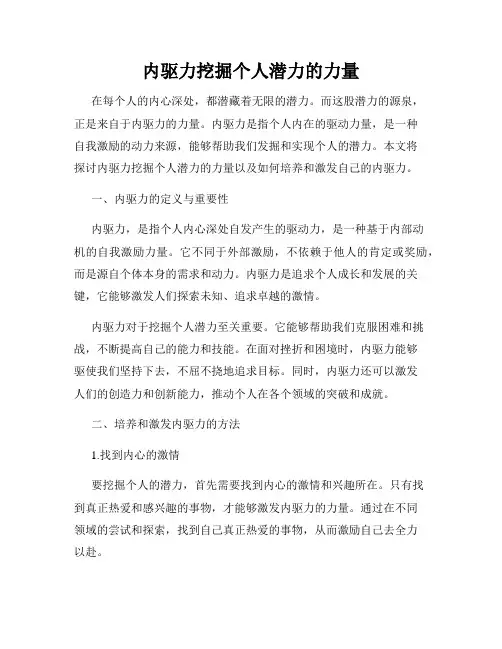 内驱力挖掘个人潜力的力量

在每个人的内心深处，都潜藏着无限的潜力。而这股潜力的源泉，正是来自于内驱力的力量。内驱力是指个人内在的驱动力量，是一种自我激励的动力来源，能够帮助我们发掘和实现个人的潜力。本文将探讨内驱力挖掘个人潜力的力量以及如何培养和激发自己的内驱力。

一、内驱力的定义与重要性

内驱力，是指个人内心深处自发产生的驱动力，是一种基于内部动机的自我激励力量。它不同于外部激励，不依赖于他人的肯定或奖励，而是源自个体本身的需求和动力。内驱力是追求个人成长和发展的关键，它能够激发人们探索未知、追求卓越的激情。

内驱力对于挖掘个人潜力至关重要。它能够帮助我们克服困难和挑战，不断提高自己的能力和技能。在面对挫折和困境时，内驱力能够驱使我们坚持下去，不屈不挠地追求目标。同时，内驱力还可以激发人们的创造力和创新能力，推动个人在各个领域的突破和成就。

二、培养和激发内驱力的方法

1.找到内心的激情

要挖掘个人的潜力，首先需要找到内心的激情和兴趣所在。只有找到真正热爱和感兴趣的事物，才能够激发内驱力的力量。通过在不同领域的尝试和探索，找到自己真正热爱的事物，从而激励自己去全力以赴。